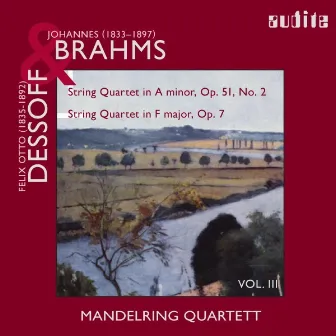 audite

JOHANNES (1833–1897)
BRAHMS

&

FELIX OTTO (1835-1892)
DESSOFF

String Quartet in A minor, Op. 51, No. 2

String Quartet in F major, Op. 7

VOL. III

MANDELRING QUARTETT